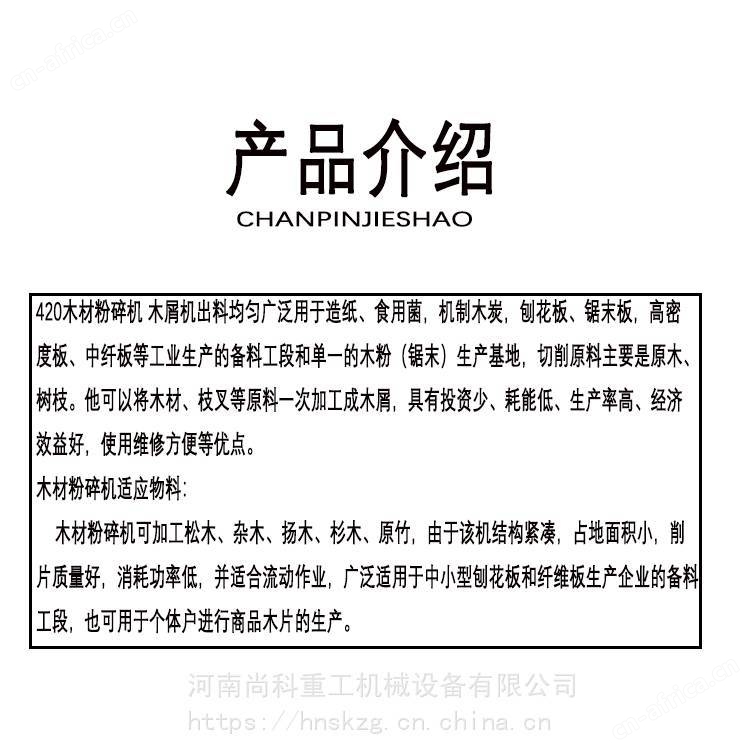 cn-africa.cn

产品介绍
CHANPINJIESHAO

420木材粉碎机 木屑机出料均匀广泛用于造纸、食用菌，机制木炭，刨花板、锯末板，高密度板、中纤板等工业生产的备料工段和单一的木粉（锯末）生产基地，切削原料主要是原木、树枝。他可以将木材、枝叉等原料一次加工成木屑，具有投资少、耗能低、生产率高、经济效益好，使用维修方便等优点。

木材粉碎机适应物料：

木材粉碎机可加工松木、杂木、扬木、杉木、原竹，由于该机结构紧凑，占地面积小，削片质量好，消耗功率低，并适合流动作业，广泛适用于中小型刨花板和纤维板生产企业的备料工段，也可用于个体户进行商品木片的生产。

河南尚科重工机械设备有限公司
https://hnskzg.cn.china.cn

cn-africa.cn